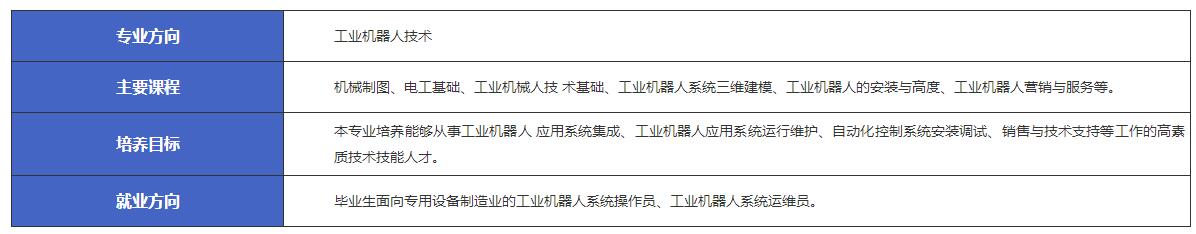 | 专业方向 | 工业机器人技术 |
|---|---|
| 主要课程 | 机械制图、电工基础、工业机械人技 术基础、工业机器人系统三维建模、工业机器人的安装与高度、工业机器人营销与服务等。 |
| 培养目标 | 本专业培养能够从事工业机器人 应用系统集成、工业机器人应用系统运行维护、自动化控制系统安装调试、销售与技术支持等工作的高素质技术技能人才。 |
| 就业方向 | 毕业生面向专用设备制造业的工业机器人系统操作员、工业机器人系统运维员。 |